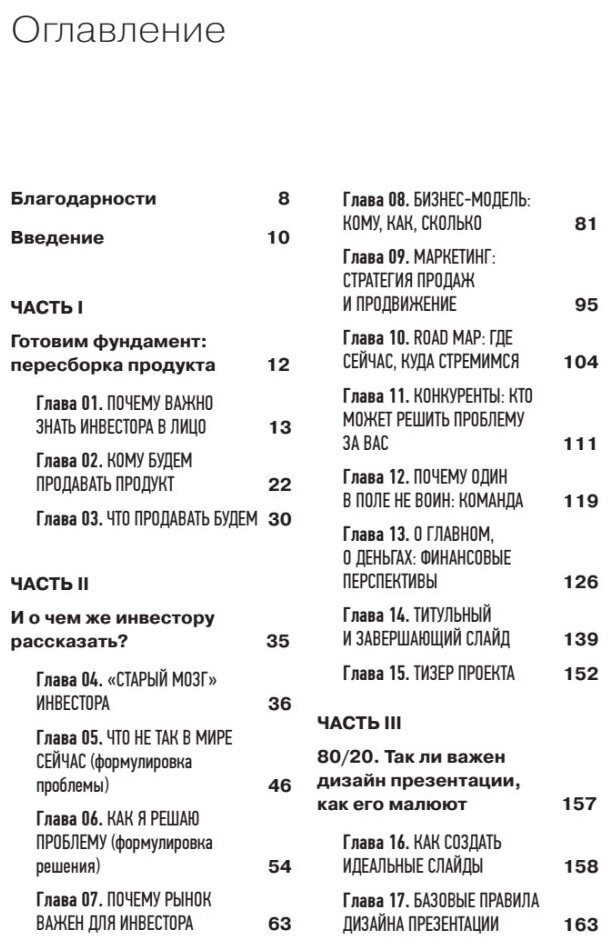 Оглавление

Благодарности 8

Введение 10

ЧАСТЬ I

Готовим фундамент: пересборка продукта 12

Глава 01. ПОЧЕМУ ВАЖНО ЗНАТЬ ИНВЕСТОРА В ЛИЦО 13

Глава 02. КОМУ БУДЕМ ПРОДАВАТЬ ПРОДУКТ 22

Глава 03. ЧТО ПРОДАВАТЬ БУДЕМ 30

ЧАСТЬ II

И о чем же инвестору рассказать? 35

Глава 04. «СТАРЫЙ МОЗГ» ИНВЕСТОРА 36

Глава 05. ЧТО НЕ ТАК В МИРЕ СЕЙЧАС (формулировка проблемы) 46

Глава 06. КАК Я РЕШАЮ ПРОБЛЕМУ (формулировка решения) 54

Глава 07. ПОЧЕМУ РЫНОК ВАЖЕН ДЛЯ ИНВЕСТОРА 63

Глава 08. БИЗНЕС-МОДЕЛЬ: КОМУ, КАК, СКОЛЬКО 81

Глава 09. МАРКЕТИНГ: СТРАТЕГИЯ ПРОДАЖ И ПРОДВИЖЕНИЕ 95

Глава 10. ROAD MAP: ГДЕ СЕЙЧАС, КУДА СТРЕМИМСЯ 104

Глава 11. КОНКУРЕНТЫ: КТО МОЖЕТ РЕШИТЬ ПРОБЛЕМУ ЗА ВАС 111

Глава 12. ПОЧЕМУ ОДИН В ПОЛЕ НЕ ВОИН: КОМАНДА 119

Глава 13. О ГЛАВНОМ, О ДЕНЬГАХ: ФИНАНСОВЫЕ ПЕРСПЕКТИВЫ 126

Глава 14. ТИТУЛЬНЫЙ И ЗАВЕРШАЮЩИЙ СЛАЙД 139

Глава 15. ТИЗЕР ПРОЕКТА 152

ЧАСТЬ III

80/20. Так ли важен дизайн презентации, как его малюют 157

Глава 16. КАК СОЗДАТЬ ИДЕАЛЬНЫЕ СЛАЙДЫ 158

Глава 17. БАЗОВЫЕ ПРАВИЛА ДИЗАЙНА ПРЕЗЕНТАЦИИ 163